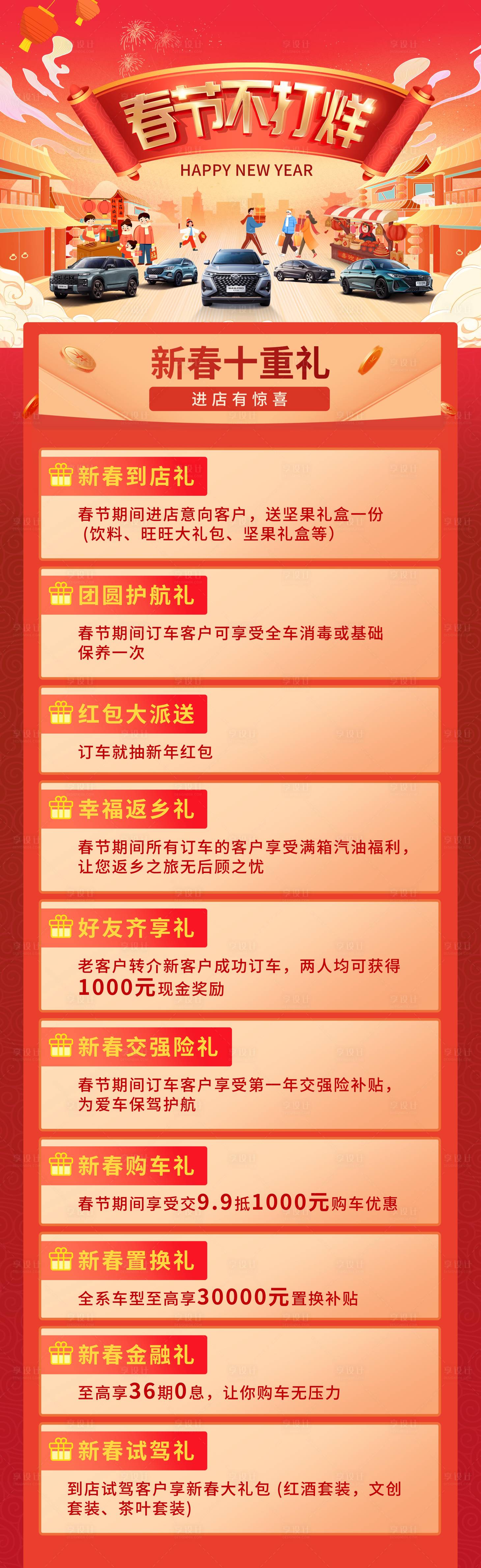 春节不打烊

HAPPY NEW YEAR

新春十重礼

进店有惊喜

新春到店礼

春节期间进店意向客户，送坚果礼盒一份（饮料、旺旺大礼包、坚果礼盒等）

团圆护航礼

春节期间订车客户可享受全车消毒或基础保养一次

红包大派送

订车就抽新年红包

幸福返乡礼

春节期间所有订车的客户享受满箱汽油福利，让您返乡之旅无后顾之忧

好友齐享礼

老客户转介新客户成功订车，两人均可获得1000元现金奖励

新春交强险礼

春节期间订车客户享受第一年交强险补贴，为爱车保驾护航

新春购车礼

春节期间享受交9.9抵1000元购车优惠

新春置换礼

全系车型至高享30000元置换补贴

新春金融礼

至高享36期0息，让你购车无压力

新春试驾礼

到店试驾客户享新春大礼包（红酒套装，文创套装、茶叶套装）